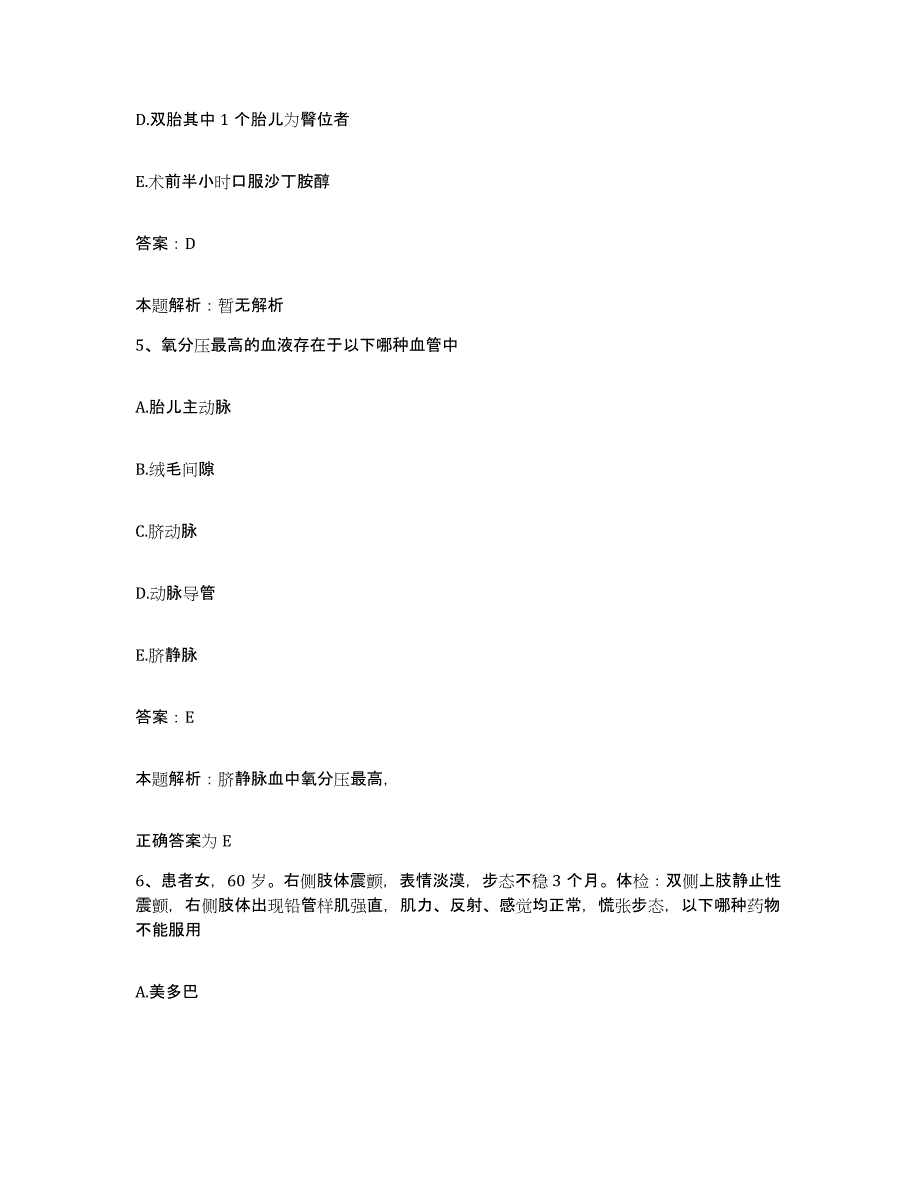 D.双胎其中 1 个胎儿为臀位者

E.术前半小时口服沙丁胺醇

答案：D

本题解析：暂无解析

5、氧分压最高的血液存在于以下哪种血管中

A.胎儿主动脉

B.绒毛间隙

C.脐动脉

D.动脉导管

E.脐静脉

答案：E

本题解析：脐静脉血中氧分压最高，

正确答案为 E

6、患者女，60 岁。右侧肢体震颤，表情淡漠，步态不稳 3 个月。体检：双侧上肢静止性震颤，右侧肢体出现铅管样肌强直，肌力、反射、感觉均正常，慌张步态，以下哪种药物不能服用

A.美多巴